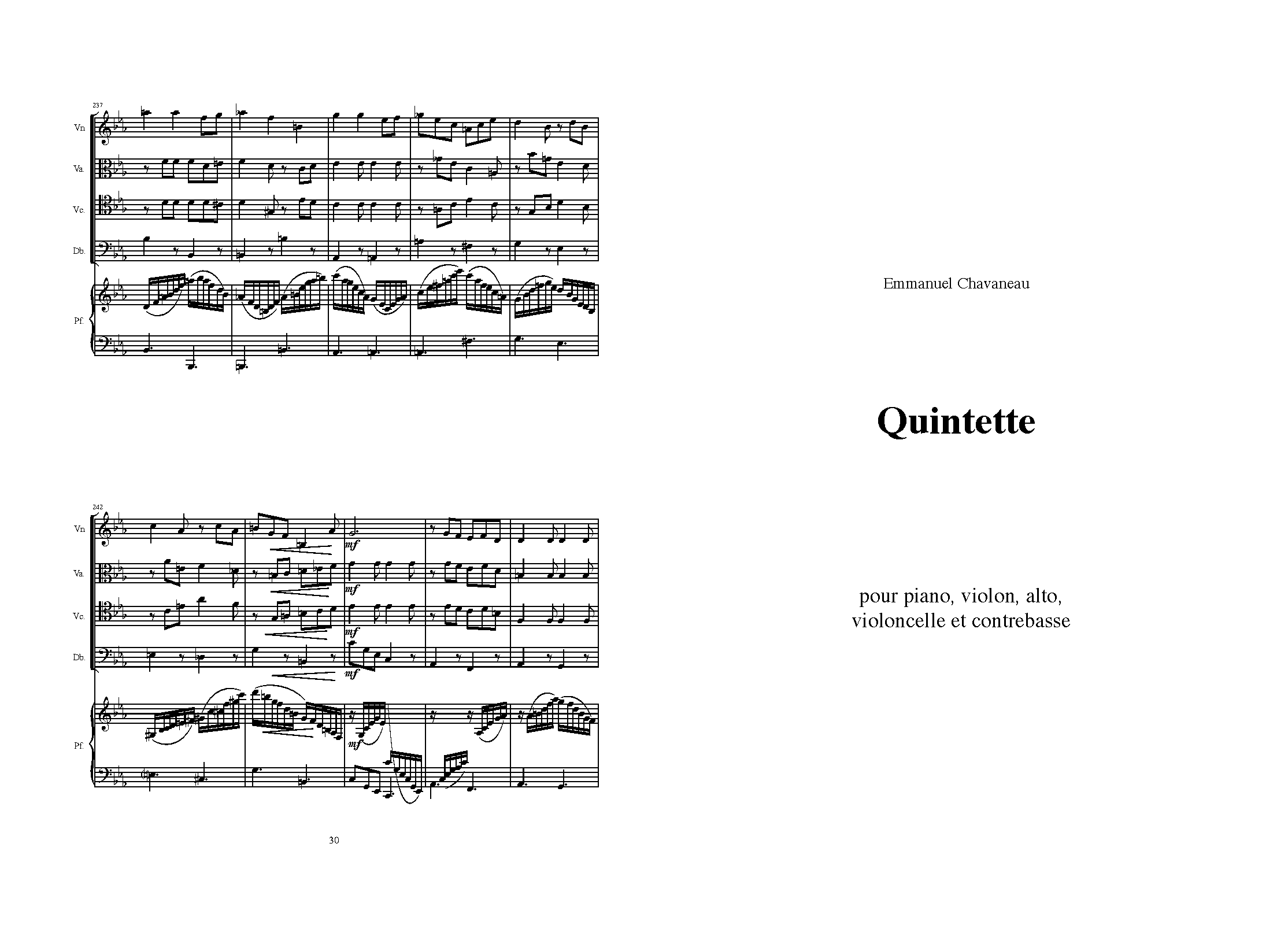 237

Vn

Va.

Vc.

Db.

Pf.

242

Vn

Va.

Vc.

Db.

Pf.

mf

mf

mf

mf

mf

30

Emmanuel Chavaneau

Quintette

pour piano, violon, alto, violoncelle et contrebasse